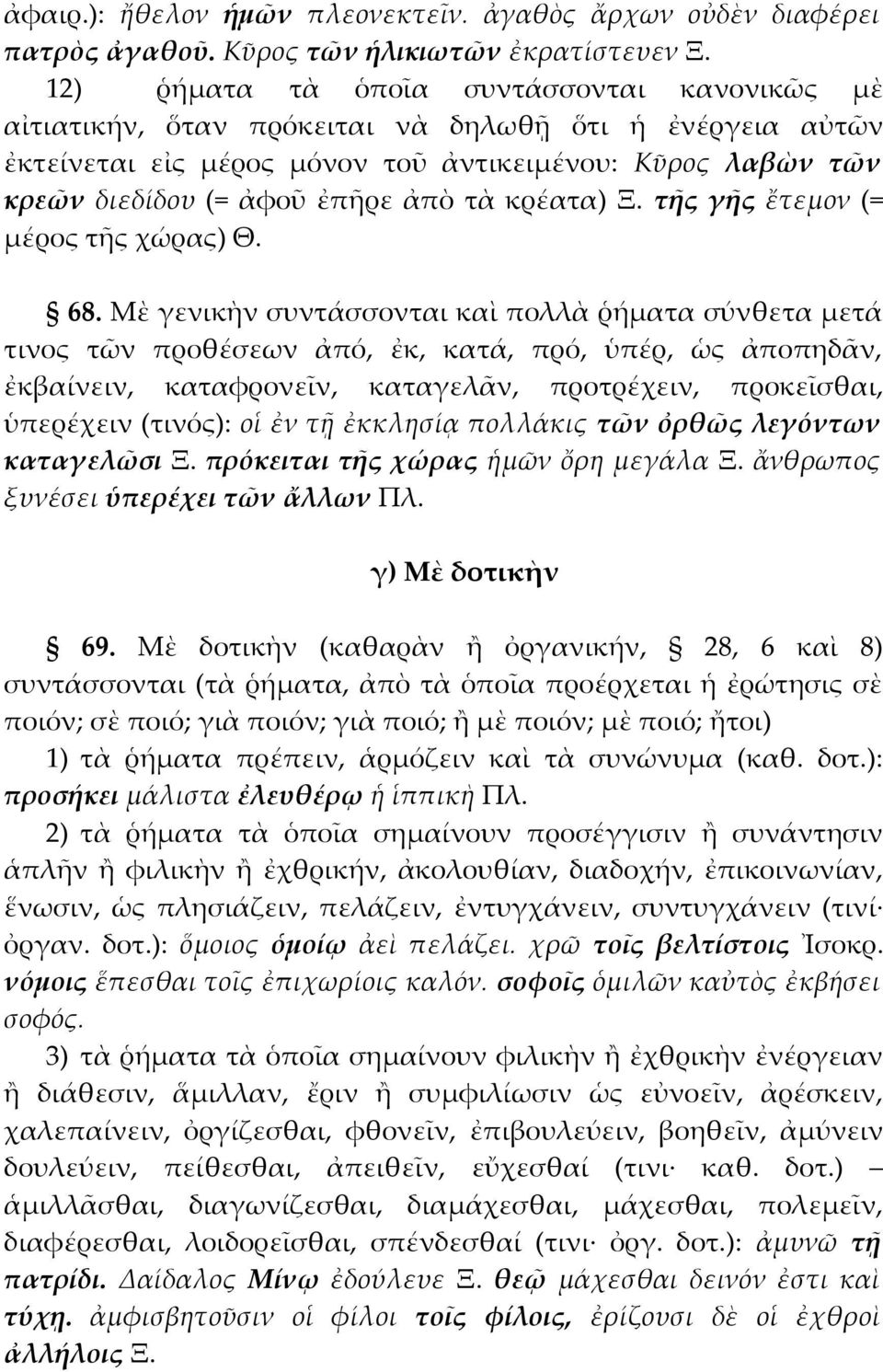 ἀφαιρ.): ἤθελον ἡμῶν πλεονεκτεῖν. ἀγαθὸς ἄρχων οὐδὲν διαφέρει πατρὸς ἀγαθοῦ. Κῦρος τῶν ἡλικιωτῶν ἐκρατίστευεν Ξ.

12) ῥήματα τὰ ὁποῖα συντάσσονται κανονικῶς μὲ αἰτιατικήν, ὅταν πρόκειται νὰ δηλωθῇ ὅτι ἡ ἐνέργεια αὐτῶν ἐκτείνεται εἰς μέρος μόνον τοῦ ἀντικειμένου: Κῦρος λαβὼν τῶν κρεῶν διεδίδου (= ἀφοῦ ἐπῆρε ἀπὸ τὰ κρέατα) Ξ. τῆς γῆς ἔτεμον (= μέρος τῆς χώρας) Θ.

§ 68. Μὲ γενικὴν συντάσσονται καὶ πολλὰ ῥήματα σύνθετα μετά τινος τῶν προθέσεων ἀπό, ἐκ, κατά, πρό, ὑπέρ, ὡς ἀποπηδᾶν, ἐκβαίνειν, καταφρονεῖν, καταγελᾶν, προτρέχειν, προκεῖσθαι, ὑπερέχειν (τινός): οἱ ἐν τῇ ἐκκλησίᾳ πολλάκις τῶν ὀρθῶς λεγόντων καταγελῶσι Ξ. πρόκειται τῆς χώρας ἡμῶν ὄρη μεγάλα Ξ. ἄνθρωπος ξυνέσει ὑπερέχει τῶν ἄλλων Πλ.

γ) Μὲ δοτικὴν

§ 69. Μὲ δοτικὴν (καθαρὰν ἢ ὀργανικήν, § 28, 6 καὶ 8) συντάσσονται (τὰ ῥήματα, ἀπὸ τὰ ὁποῖα προέρχεται ἡ ἐρώτησις σὲ ποιόν; σὲ ποιό; γιὰ ποιόν; γιὰ ποιό; ἢ μὲ ποιόν; μὲ ποιό; ἤτοι)

1) τὰ ῥήματα πρέπειν, ἁρμόζειν καὶ τὰ συνώνυμα (καθ. δοτ.): προσήκει μάλιστα ἐλευθέρῳ ἡ ἱππικὴ Πλ.

2) τὰ ῥήματα τὰ ὁποῖα σημαίνουν προσέγγισιν ἢ συνάντησιν ἁπλῆν ἢ φιλικὴν ἢ ἐχθρικήν, ἀκολουθίαν, διαδοχήν, ἐπικοινωνίαν, ἕνωσιν, ὡς πλησιάζειν, πελάζειν, ἐντυγχάνειν, συντυγχάνειν (τινί· ὀργαν. δοτ.): ὅμοιος ὁμοίῳ ἀεὶ πελάζει. χρῶ τοῖς βελτίστοις Ἰσοκρ. νόμοις ἕπεσθαι τοῖς ἐπιχωρίοις καλόν. σοφοῖς ὁμιλῶν καὐτὸς ἐκβήσει σοφός.

3) τὰ ῥήματα τὰ ὁποῖα σημαίνουν φιλικὴν ἢ ἐχθρικὴν ἐνέργειαν ἢ διάθεσιν, ἅμιλλαν, ἔριν ἢ συμφιλίωσιν ὡς εὐνοεῖν, ἀρέσκειν, χαλεπαίνειν, ὀργίζεσθαι, φθονεῖν, ἐπιβουλεύειν, βοηθεῖν, ἀμύνειν δουλεύειν, πείθεσθαι, ἀπειθεῖν, εὔχεσθαί (τινι· καθ. δοτ.) — ἁμιλλᾶσθαι, διαγωνίζεσθαι, διαμάχεσθαι, μάχεσθαι, πολεμεῖν, διαφέρεσθαι, λοιδορεῖσθαι, σπένδεσθαί (τινι· ὀργ. δοτ.): ἀμυνῶ τῇ πατρίδι. Δαίδαλος Μίνῳ ἐδούλευε Ξ. θεῷ μάχεσθαι δεινόν ἐστι καὶ τύχῃ. ἀμφισβητοῦσιν οἱ φίλοι τοῖς φίλοις, ἐρίζουσι δὲ οἱ ἐχθροὶ ἀλλήλοις Ξ.